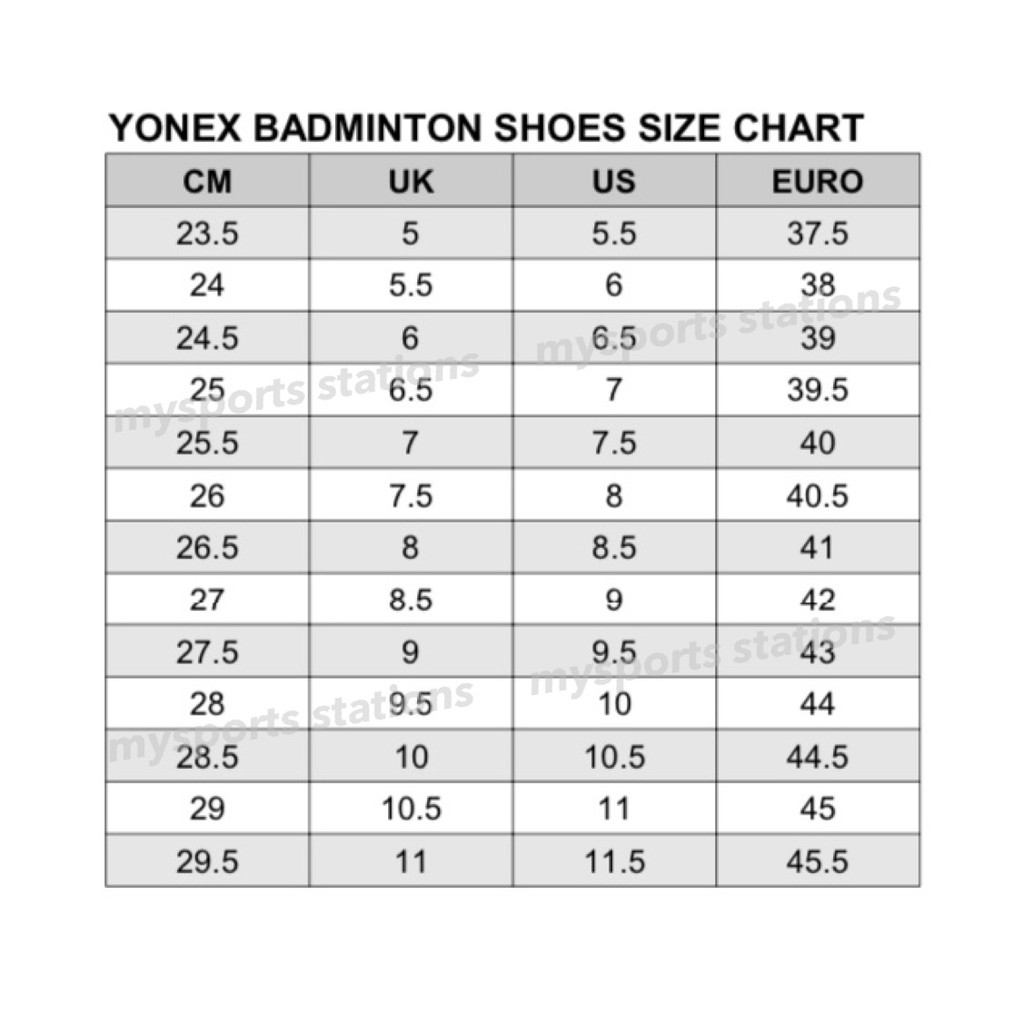 YONEX BADMINTON SHOES SIZE CHART

| CM | UK | US | EURO |
|---|---|---|---|
| 23.5 | 5 | 5.5 | 37.5 |
| 24 | 5.5 | 6 | 38 |
| 24.5 | 6 | 6.5 | 39 |
| 25 | 6.5 | 7 | 39.5 |
| 25.5 | 7 | 7.5 | 40 |
| 26 | 7.5 | 8 | 40.5 |
| 26.5 | 8 | 8.5 | 41 |
| 27 | 8.5 | 9 | 42 |
| 27.5 | 9 | 9.5 | 43 |
| 28 | 9.5 | 10 | 44 |
| 28.5 | 10 | 10.5 | 44.5 |
| 29 | 10.5 | 11 | 45 |
| 29.5 | 11 | 11.5 | 45.5 |

mysports stations
mysports stations
mysports stations
mysports stations